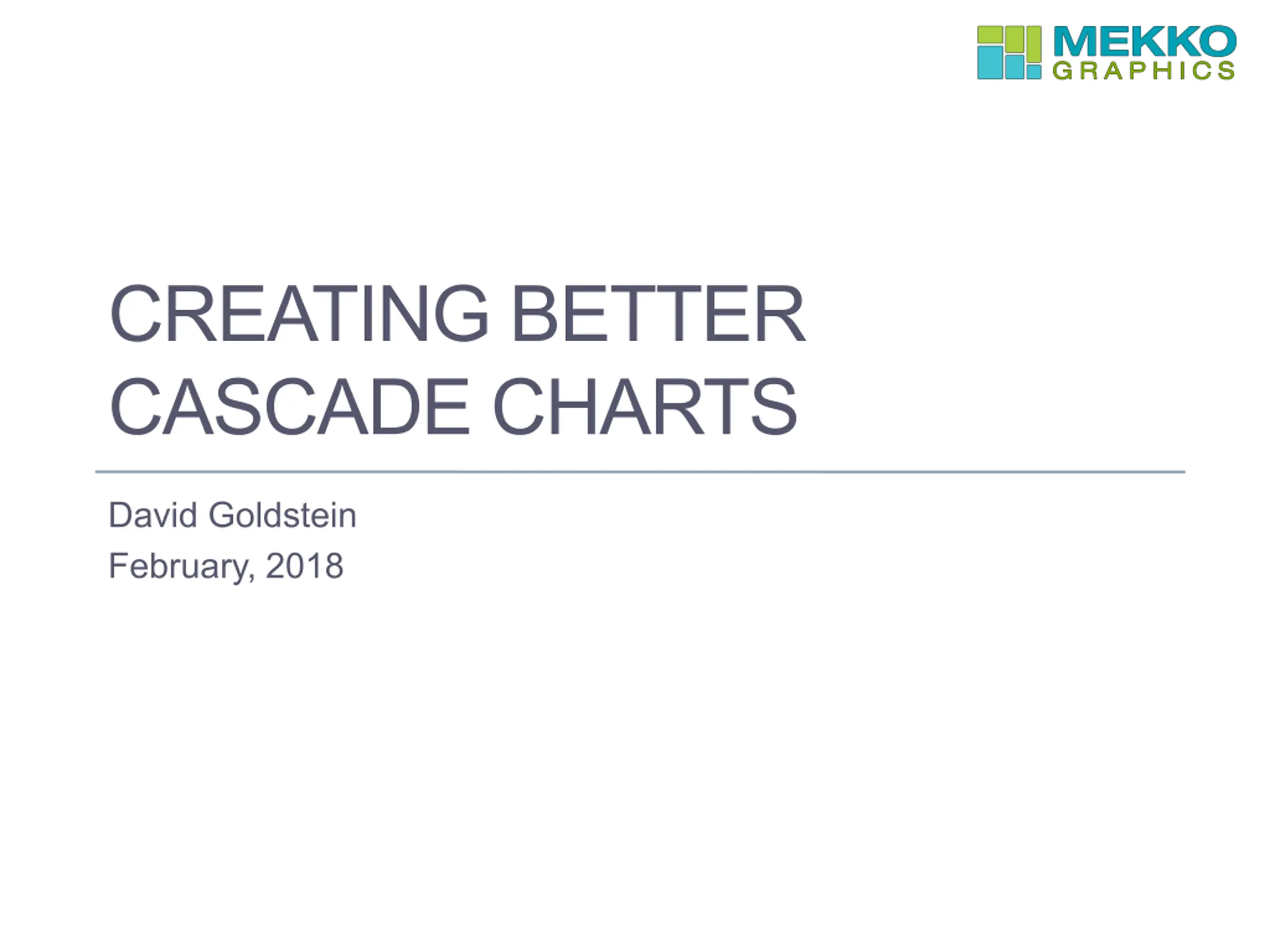 MEKKO GRAPHICS

CREATING BETTER CASCADE CHARTS

David Goldstein

February, 2018